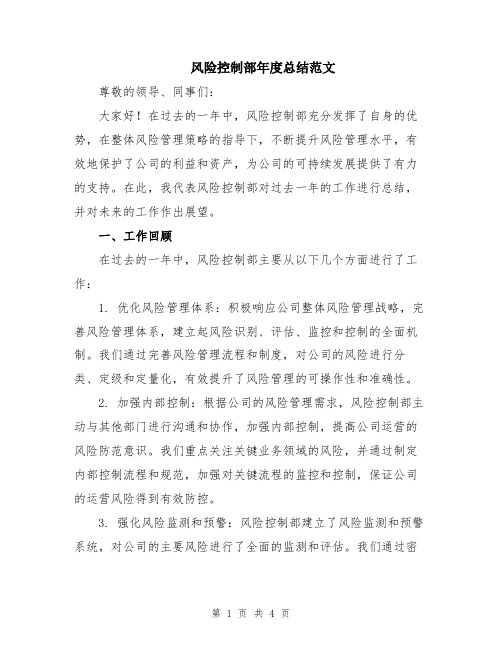 风险控制部年度总结范文

尊敬的领导、同事们：

大家好！在过去的一年中，风险控制部充分发挥了自身的优势，在整体风险管理策略的指导下，不断提升风险管理水平，有效地保护了公司的利益和资产，为公司的可持续发展提供了有力的支持。在此，我代表风险控制部对过去一年的工作进行总结，并对未来的工作作出展望。

一、工作回顾

在过去的一年中，风险控制部主要从以下几个方面进行了工作：

1. 优化风险管理体系：积极响应公司整体风险管理战略，完善风险管理体系，建立起风险识别、评估、监控和控制的全面机制。我们通过完善风险管理流程和制度，对公司的风险进行分类、定级和定量化，有效提升了风险管理的可操作性和准确性。

2. 加强内部控制：根据公司的风险管理需求，风险控制部主动与其他部门进行沟通和协作，加强内部控制，提高公司运营的风险防范意识。我们重点关注关键业务领域的风险，并通过制定内部控制流程和规范，加强对关键流程的监控和控制，保证公司的运营风险得到有效防控。

3. 强化风险监测和预警：风险控制部建立了风险监测和预警系统，对公司的主要风险进行了全面的监测和评估。我们通过密

第 1 页 共 4 页